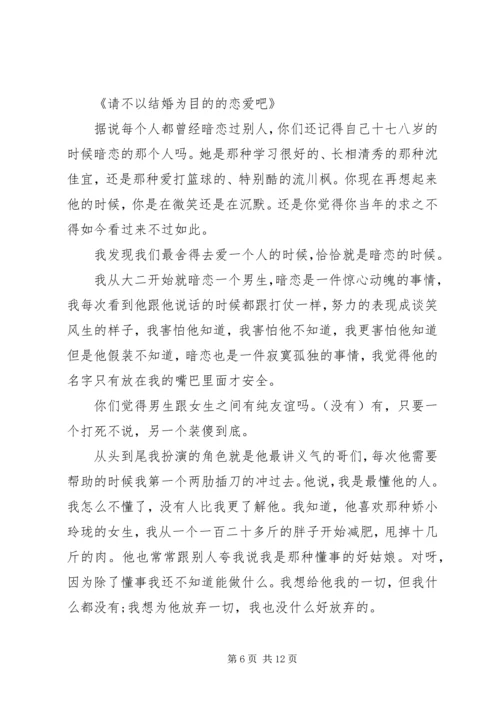 《请不以结婚为目的的恋爱吧》

据说每个人都曾经暗恋过别人，你们还记得自己十七八岁的时候暗恋的那个人吗。她是那种学习很好的、长相清秀的那种沈佳宜，还是那种爱打篮球的、特别酷的流川枫。你现在再想起来他的时候，你是在微笑还是在沉默。还是你觉得你当年的求之不得如今看过来不过如此。

我发现我们最舍得去爱一个人的时候，恰恰就是暗恋的时候。

我从大二开始就暗恋一个男生，暗恋是一件惊心动魄的事情，我每次看到他跟他说话的时候都跟打仗一样，努力的表现成谈笑风生的样子，我害怕他知道，我害怕他不知道，我更害怕他知道但是他假装不知道，暗恋也是一件寂寞孤独的事情，我觉得他的名字只有放在我的嘴巴里面才安全。

你们觉得男生跟女生之间有纯友谊吗。(没有)有，只要一个打死不说，另一个装傻到底。

从头到尾我扮演的角色就是他最讲义气的哥们，每次他需要帮助的时候我第一个两肋插刀的冲过去。他说，我是最懂他的人。我怎么不懂了，没有人比我更了解他。我知道，他喜欢那种娇小玲珑的女生，我从一个一百二十多斤的胖子开始减肥，甩掉十几斤的肉。他也常常跟别人夸我说我是那种懂事的好姑娘。对呀，因为除了懂事我还不知道能做什么。我想给他我的一切，但我什么都没有;我想为他放弃一切，我也没什么好放弃的。

第 6 页 共 12 页